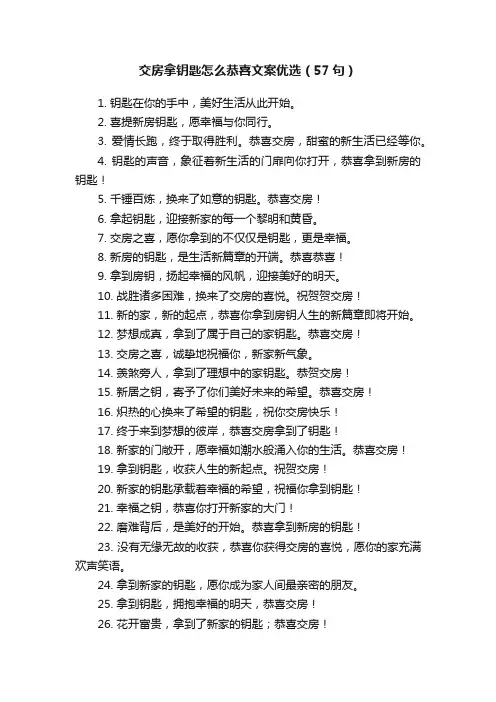 交房拿钥匙怎么恭喜文案优选（57句）

1. 钥匙在你的手中，美好生活从此开始。

2. 喜提新房钥匙，愿幸福与你同行。

3. 爱情长跑，终于取得胜利。恭喜交房，甜蜜的新生活已经等你。

4. 钥匙的声音，象征着新生活的门扉向你打开，恭喜拿到新房的钥匙！

5. 千锤百炼，换来了如意的钥匙。恭喜交房！

6. 拿起钥匙，迎接新家的每一个黎明和黄昏。

7. 交房之喜，愿你拿到的不仅仅是钥匙，更是幸福。

8. 新房的钥匙，是生活新篇章的开端。恭喜恭喜！

9. 拿到房钥，扬起幸福的风帆，迎接美好的明天。

10. 战胜诸多困难，换来了交房的喜悦。祝贺贺交房！

11. 新的家，新的起点，恭喜你拿到房钥人生的新篇章即将开始。

12. 梦想成真，拿到了属于自己的家钥匙。恭喜交房！

13. 交房之喜，诚挚地祝福你，新家新气象。

14. 羡煞旁人，拿到了理想中的家钥匙。恭贺交房！

15. 新居之钥，寄予了你们美好未来的希望。恭喜交房！

16. 炽热的心换来了希望的钥匙，祝你交房快乐！

17. 终于来到梦想的彼岸，恭喜交房拿到了钥匙！

18. 新家的门敞开，愿幸福如潮水般涌入你的生活。恭喜交房！

19. 拿到钥匙，收获人生的新起点。祝贺交房！

20. 新家的钥匙承载着幸福的希望，祝福你拿到钥匙！

21. 幸福之钥，恭喜你打开新家的大门！

22. 磨难背后，是美好的开始。恭喜拿到新房的钥匙！

23. 没有无缘无故的收获，恭喜你获得交房的喜悦，愿你的家充满欢声笑语。

24. 拿到新家的钥匙，愿你成为家人间最亲密的朋友。

25. 拿到钥匙，拥抱幸福的明天，恭喜交房！

26. 花开富贵，拿到了新家的钥匙；恭喜交房！